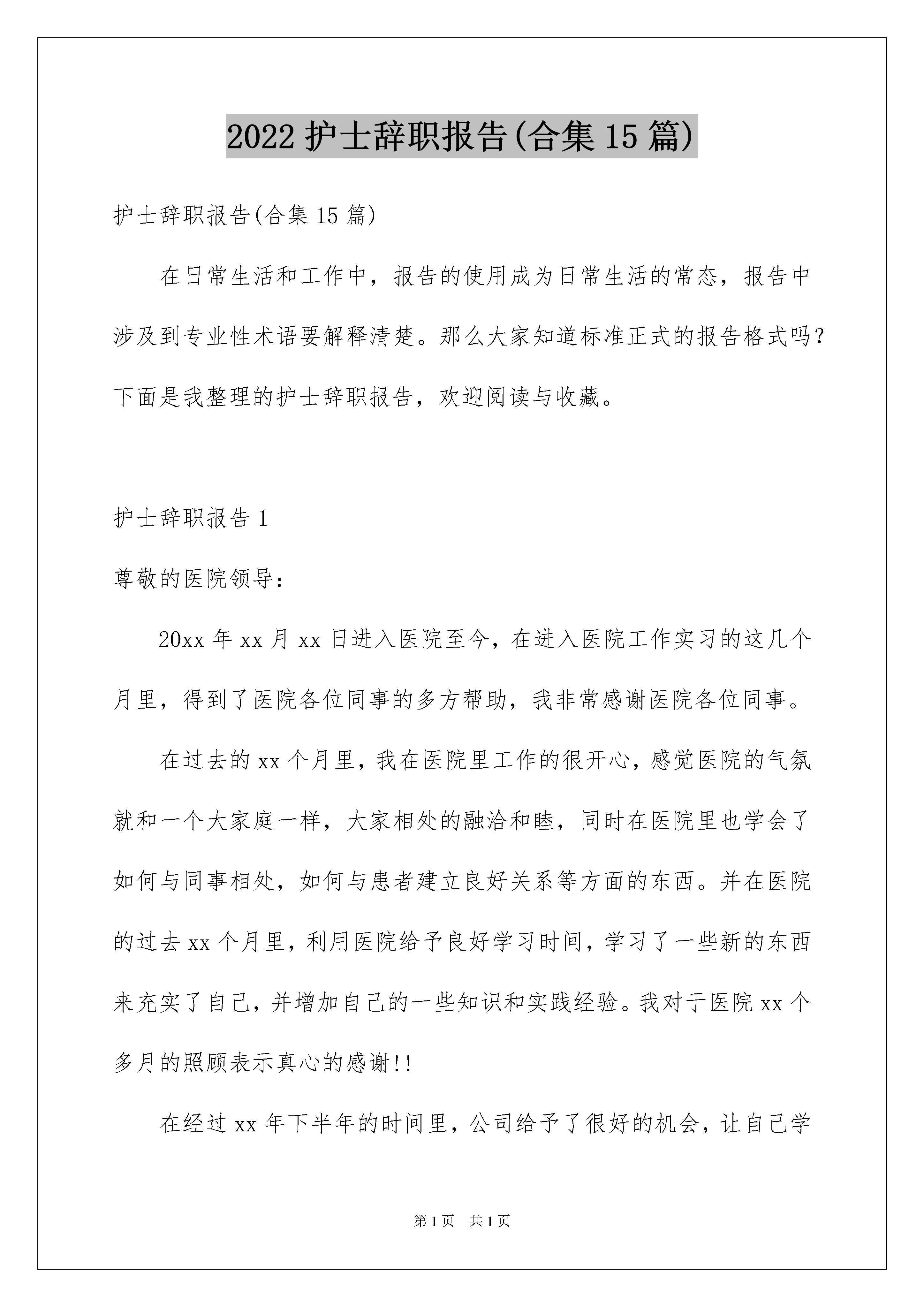 2022 护士辞职报告(合集 15 篇)

护士辞职报告(合集 15 篇)

在日常生活和工作中，报告的使用成为日常生活的常态，报告中涉及到专业性术语要解释清楚。那么大家知道标准正式的报告格式吗?下面是我整理的护士辞职报告，欢迎阅读与收藏。

护士辞职报告 1

尊敬的医院领导:

20xx 年 xx 月 xx 日进入医院至今，在进入医院工作实习的这几个月里，得到了医院各位同事的多方帮助，我非常感谢医院各位同事。

在过去的 xx 个月里，我在医院里工作的很开心，感觉医院的气氛就和一个大家庭一样，大家相处的融洽和睦，同时在医院里也学会了如何与同事相处，如何与患者建立良好关系等方面的东西。并在医院的过去 xx 个月里，利用医院给予良好学习时间，学习了一些新的东西来充实了自己，并增加自己的一些知识和实践经验。我对于医院 xx 个多月的照顾表示真心的感谢!!

在经过 xx 年下半年的时间里，公司给予了很好的机会，让自己学

第 1 页 共 1 页